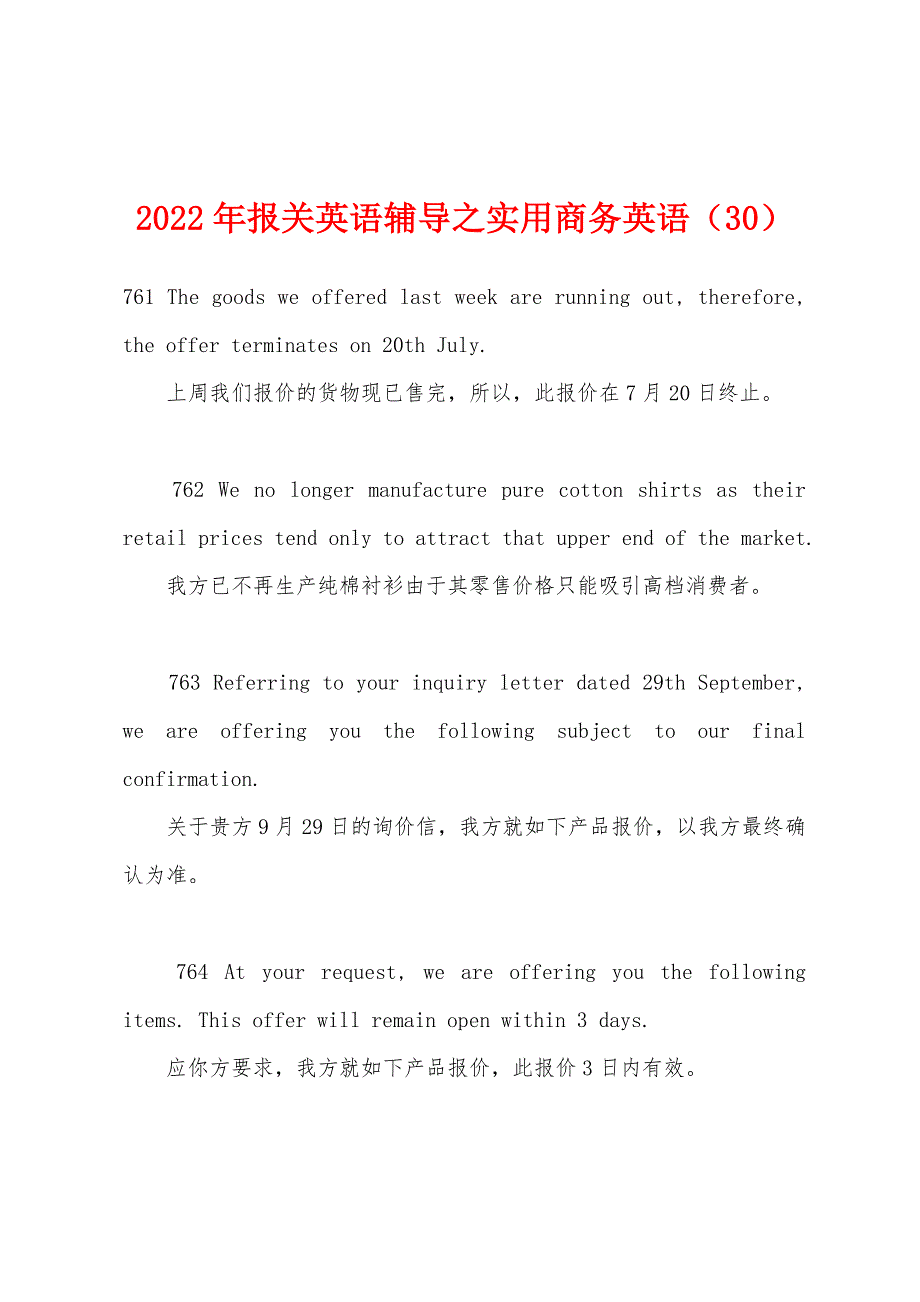 2022年报关英语辅导之实用商务英语（30）

761 The goods we offered last week are running out, therefore, the offer terminates on 20th July.

上周我们报价的货物现已售完，所以，此报价在7月20日终止。

762 We no longer manufacture pure cotton shirts as their retail prices tend only to attract that upper end of the market.

我方已不再生产纯棉衬衫由于其零售价格只能吸引高档消费者。

763 Referring to your inquiry letter dated 29th September, we are offering you the following subject to our final confirmation.

关于贵方9月29日的询价信，我方就如下产品报价，以我方最终确认为准。

764 At your request, we are offering you the following items. This offer will remain open within 3 days.

应你方要求，我方就如下产品报价，此报价3日内有效。